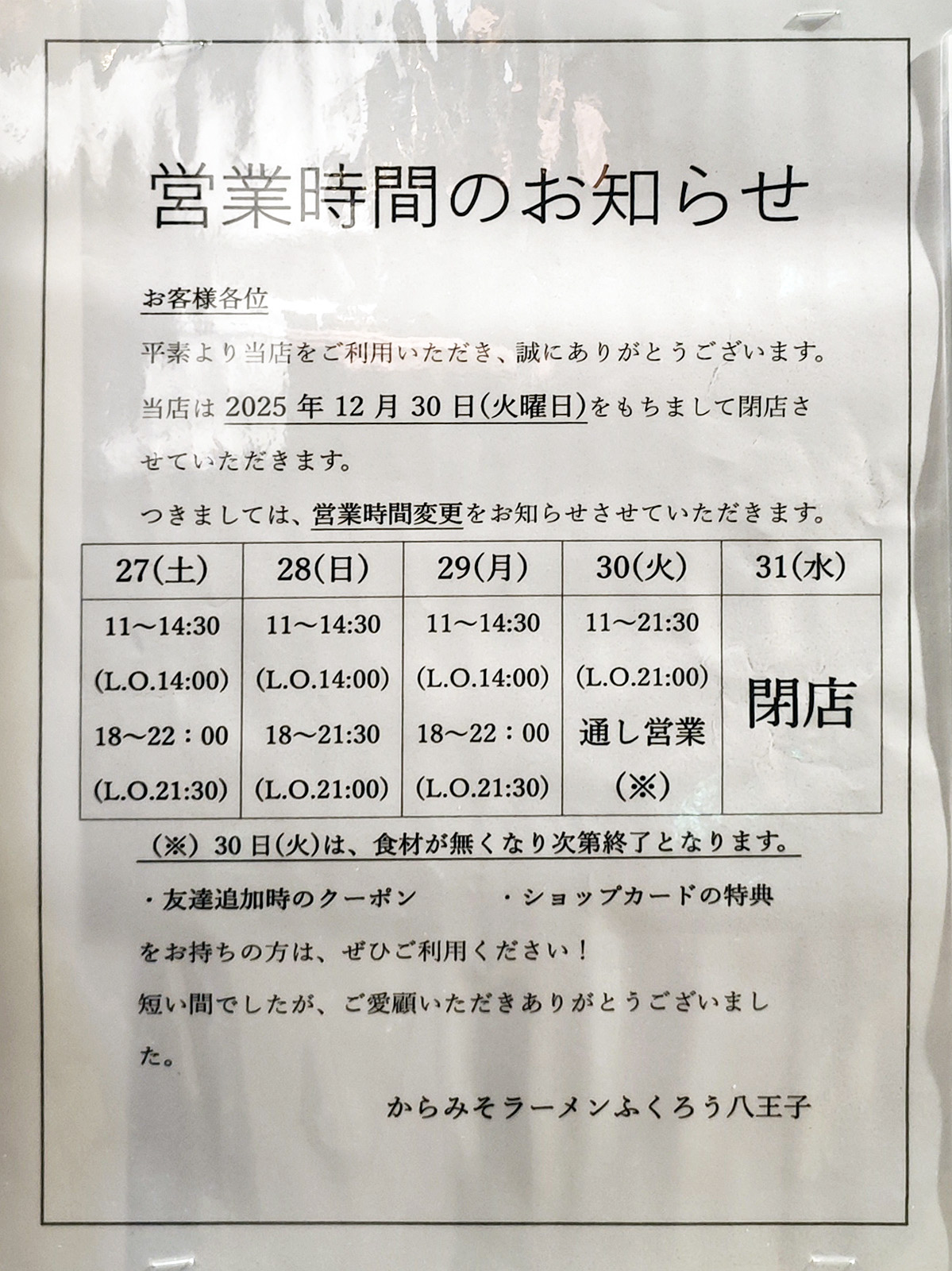 営業時間のお知らせ

お客様各位

平素より当店をご利用いただき、誠にありがとうございます。

当店は2025年12月30日(火曜日)をもちまして閉店させていただきます。

つきましては、営業時間変更をお知らせさせていただきます。

| 27(土) | 28(日) | 29(月) | 30(火) | 31(水) |
|---|---|---|---|---|
| 11～14:30 (L.O.14:00) 18～22：00 (L.O.21:30) | 11～14:30 (L.O.14:00) 18～21:30 (L.O.21:00) | 11～14:30 (L.O.14:00) 18～22：00 (L.O.21:30) | 11～21:30 (L.O.21:00) 通し営業 (※) | 閉店 |

(※) 30日(火)は、食材が無くなり次第終了となります。

・友達追加時のクーポン ・ショップカードの特典

をお持ちの方は、ぜひご利用ください！

短い間でしたが、ご愛顧いただきありがとうございました。

からみそラーメンふくろう八王子